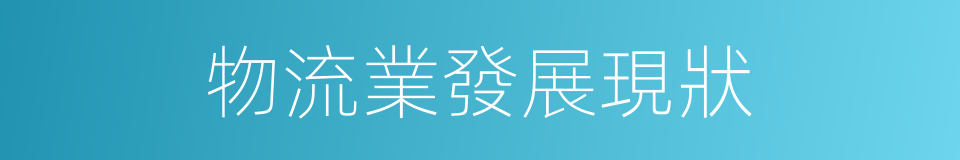 物流業發展現狀